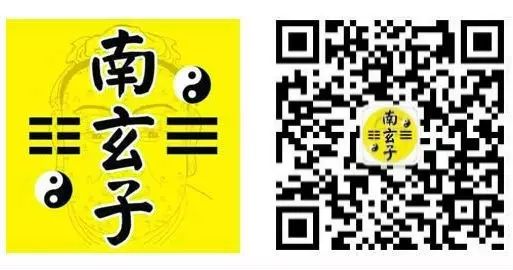 南玄子

南玄子